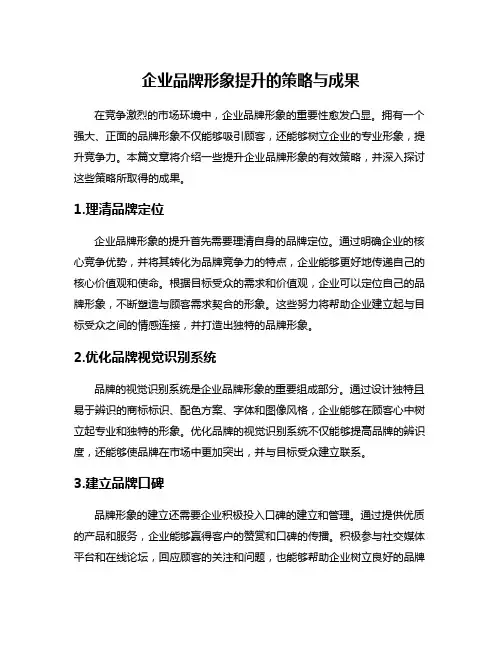 企业品牌形象提升的策略与成果

在竞争激烈的市场环境中，企业品牌形象的重要性愈发凸显。拥有一个强大、正面的品牌形象不仅能够吸引顾客，还能够树立企业的专业形象，提升竞争力。本篇文章将介绍一些提升企业品牌形象的有效策略，并深入探讨这些策略所取得的成果。

1.理清品牌定位

企业品牌形象的提升首先需要理清自身的品牌定位。通过明确企业的核心竞争优势，并将其转化为品牌竞争力的特点，企业能够更好地传递自己的核心价值观和使命。根据目标受众的需求和价值观，企业可以定位自己的品牌形象，不断塑造与顾客需求契合的形象。这些努力将帮助企业建立起与目标受众之间的情感连接，并打造出独特的品牌形象。

2.优化品牌视觉识别系统

品牌的视觉识别系统是企业品牌形象的重要组成部分。通过设计独特且易于辨识的商标标识、配色方案、字体和图像风格，企业能够在顾客心中树立起专业和独特的形象。优化品牌的视觉识别系统不仅能够提高品牌的辨识度，还能够使品牌在市场中更加突出，并与目标受众建立联系。

3.建立品牌口碑

品牌形象的建立还需要企业积极投入口碑的建立和管理。通过提供优质的产品和服务，企业能够赢得客户的赞赏和口碑的传播。积极参与社交媒体平台和在线论坛，回应顾客的关注和问题，也能够帮助企业树立良好的品牌